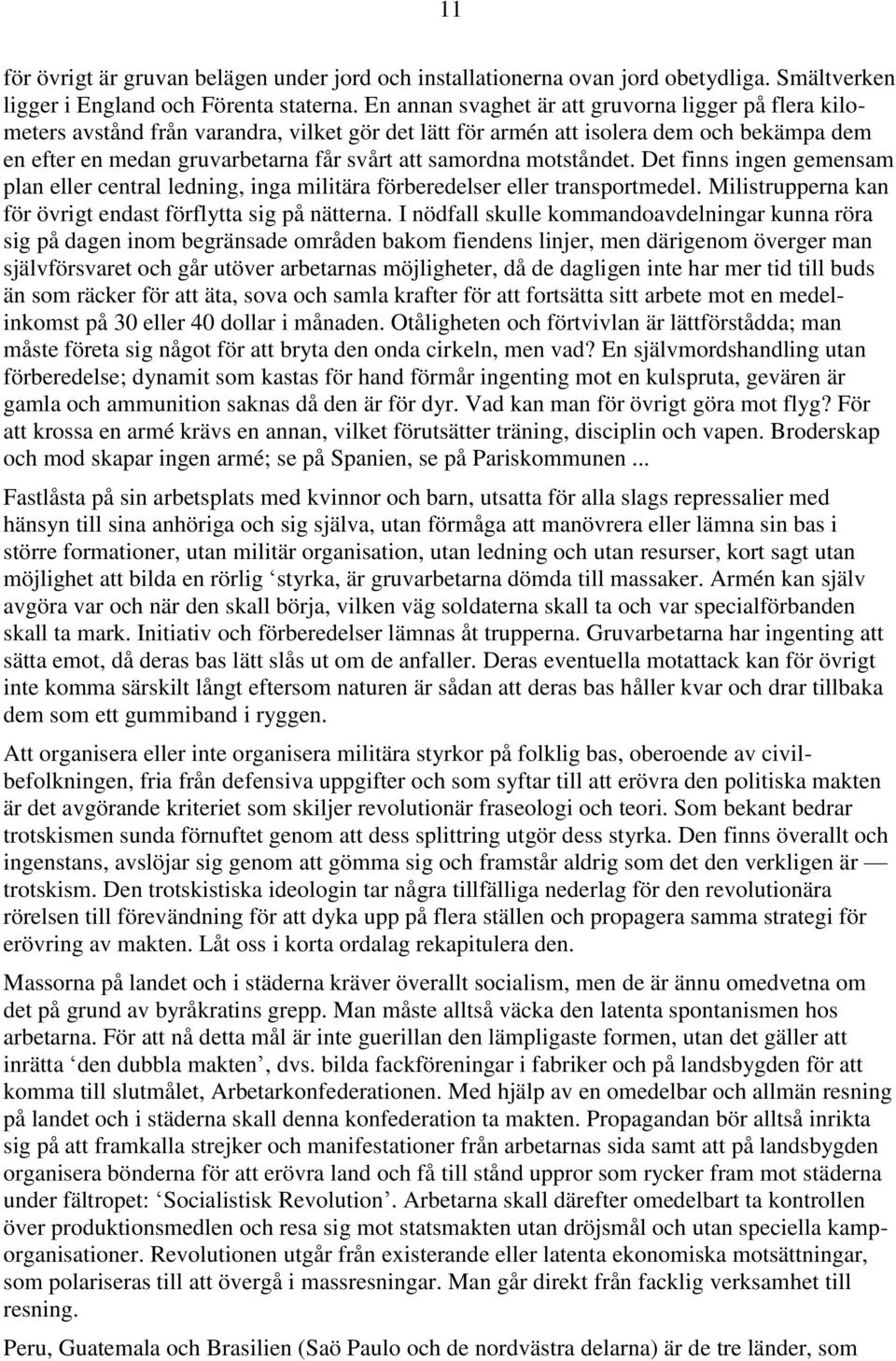 11

för övrigt är gruvan belägen under jord och installationerna ovan jord obetydliga. Smältverken ligger i England och Förenta staterna. En annan svaghet är att gruvorna ligger på flera kilometers avstånd från varandra, vilket gör det lätt för armén att isolera dem och bekämpa dem en efter en medan gruvarbetarna får svårt att samordna motståndet. Det finns ingen gemensam plan eller central ledning, inga militära förberedelser eller transportmedel. Milistrupperna kan för övrigt endast förflytta sig på nätterna. I nödfall skulle kommandoavdelningar kunna röra sig på dagen inom begränsade områden bakom fiendens linjer, men därigenom överger man självförsvaret och går utöver arbetarnas möjligheter, då de dagligen inte har mer tid till buds än som räcker för att äta, sova och samla krafter för att fortsätta sitt arbete mot en medelinkomst på 30 eller 40 dollar i månaden. Otåligheten och förtvivlan är lättförstådda; man måste företa sig något för att bryta den onda cirkeln, men vad? En självmordshandling utan förberedelse; dynamit som kastas för hand förmår ingenting mot en kulspruta, gevären är gamla och ammunition saknas då den är för dyr. Vad kan man för övrigt göra mot flyg? För att krossa en armé krävs en annan, vilket förutsätter träning, disciplin och vapen. Broderskap och mod skapar ingen armé; se på Spanien, se på Pariskommunen ...

Fastlåsta på sin arbetsplats med kvinnor och barn, utsatta för alla slags repressalier med hänsyn till sina anhöriga och sig själva, utan förmåga att manövrera eller lämna sin bas i större formationer, utan militär organisation, utan ledning och utan resurser, kort sagt utan möjlighet att bilda en rörlig ‘styrka, är gruvarbetarna dömda till massaker. Armén kan själv avgöra var och när den skall börja, vilken väg soldaterna skall ta och var specialförbanden skall ta mark. Initiativ och förberedelser lämnas åt trupperna. Gruvarbetarna har ingenting att sätta emot, då deras bas lätt slås ut om de anfaller. Deras eventuella motattack kan för övrigt inte komma särskilt långt eftersom naturen är sådan att deras bas håller kvar och drar tillbaka dem som ett gummiband i ryggen.

Att organisera eller inte organisera militära styrkor på folklig bas, oberoende av civilbefolkningen, fria från defensiva uppgifter och som syftar till att erövra den politiska makten är det avgörande kriteriet som skiljer revolutionär fraseologi och teori. Som bekant bedrar trotskismen sunda förnuftet genom att dess splittring utgör dess styrka. Den finns överallt och ingenstans, avslöjar sig genom att gömma sig och framstår aldrig som det den verkligen är — trotskism. Den trotskistiska ideologin tar några tillfälliga nederlag för den revolutionära rörelsen till förevändning för att dyka upp på flera ställen och propagera samma strategi för erövring av makten. Låt oss i korta ordalag rekapitulera den.

Massorna på landet och i städerna kräver överallt socialism, men de är ännu omedvetna om det på grund av byråkratins grepp. Man måste alltså väcka den latenta spontanismen hos arbetarna. För att nå detta mål är inte guerillan den lämpligaste formen, utan det gäller att inrätta ‘den dubbla makten’, dvs. bilda fackföreningar i fabriker och på landsbygden för att komma till slutmålet, Arbetarkonfederationen. Med hjälp av en omedelbar och allmän resning på landet och i städerna skall denna konfederation ta makten. Propagandan bör alltså inrikta sig på att framkalla strejker och manifestationer från arbetarnas sida samt att på landsbygden organisera bönderna för att erövra land och få till stånd uppror som rycker fram mot städerna under fältropet: ‘Socialistisk Revolution’. Arbetarna skall därefter omedelbart ta kontrollen över produktionsmedlen och resa sig mot statsmakten utan dröjsmål och utan speciella kamporganisationer. Revolutionen utgår från existerande eller latenta ekonomiska motsättningar, som polariseras till att övergå i massresningar. Man går direkt från facklig verksamhet till resning.

Peru, Guatemala och Brasilien (Saö Paulo och de nordvästra delarna) är de tre länder, som